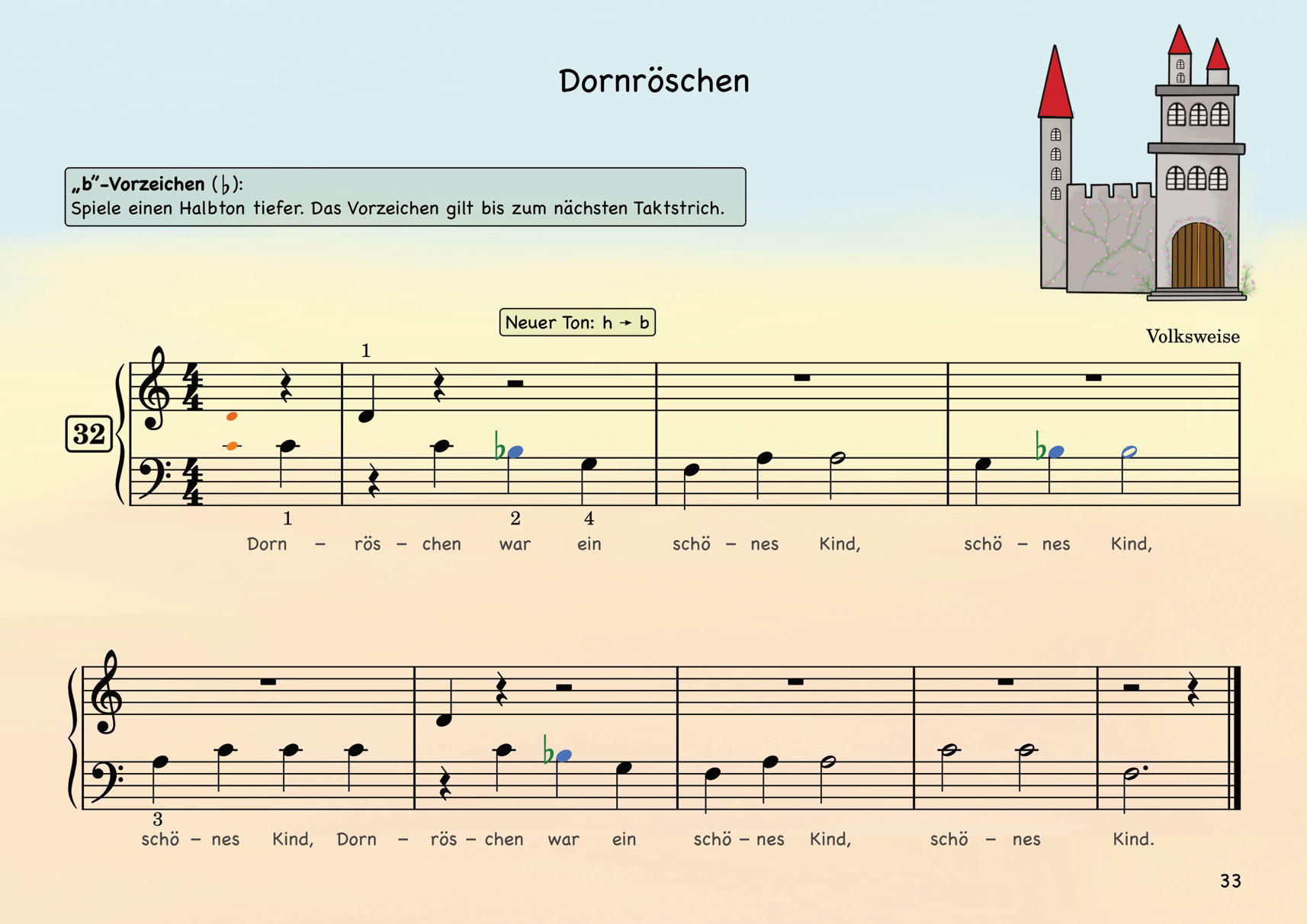 Dornröschen

„b"-Vorzeichen (♭):
Spiele einen Halbton tiefer. Das Vorzeichen gilt bis zum nächsten Taktstrich.

Neuer Ton: h → b

Volksweise

32

1

1 2 4

Dorn – rös – chen war ein schö – nes Kind, schö – nes Kind,

3

schö – nes Kind, Dorn – rös – chen war ein schö – nes Kind, schö – nes Kind.

33